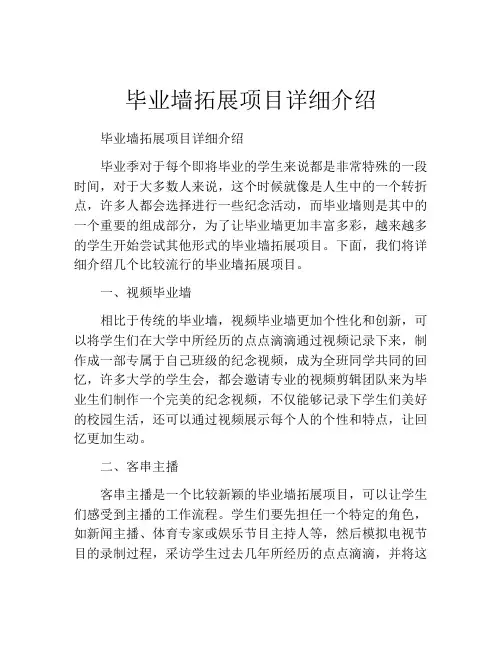 毕业墙拓展项目详细介绍

毕业墙拓展项目详细介绍

毕业季对于每个即将毕业的学生来说都是非常特殊的一段时间，对于大多数人来说，这个时候就像是人生中的一个转折点，许多人都会选择进行一些纪念活动，而毕业墙则是其中的一个重要的组成部分，为了让毕业墙更加丰富多彩，越来越多的学生开始尝试其他形式的毕业墙拓展项目。下面，我们将详细介绍几个比较流行的毕业墙拓展项目。

一、视频毕业墙

相比于传统的毕业墙，视频毕业墙更加个性化和创新，可以将学生们在大学中所经历的点点滴滴通过视频记录下来，制作成一部专属于自己班级的纪念视频，成为全班同学共同的回忆，许多大学的学生会，都会邀请专业的视频剪辑团队来为毕业生们制作一个完美的纪念视频，不仅能够记录下学生们美好的校园生活，还可以通过视频展示每个人的个性和特点，让回忆更加生动。

二、客串主播

客串主播是一个比较新颖的毕业墙拓展项目，可以让学生们感受到主播的工作流程。学生们要先担任一个特定的角色，如新闻主播、体育专家或娱乐节目主持人等，然后模拟电视节目的录制过程，采访学生过去几年所经历的点点滴滴，并将这